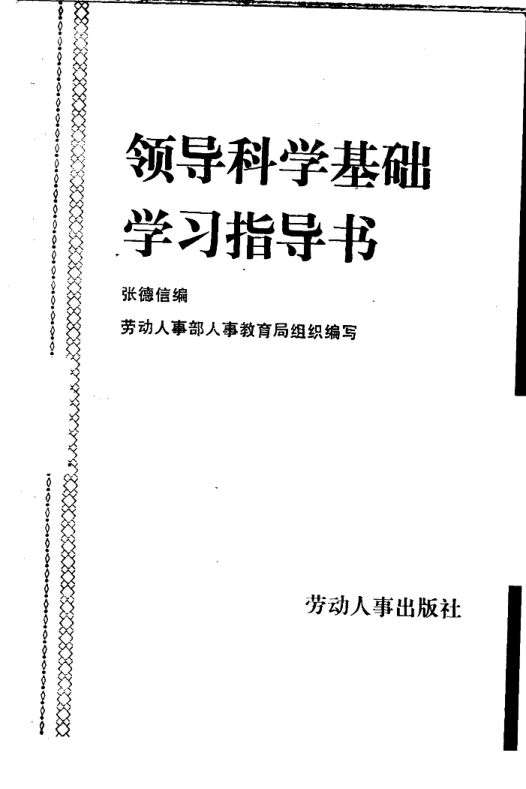 领导科学基础
学习指导书

张德信编

劳动人事部人事教育局组织编写

劳动人事出版社